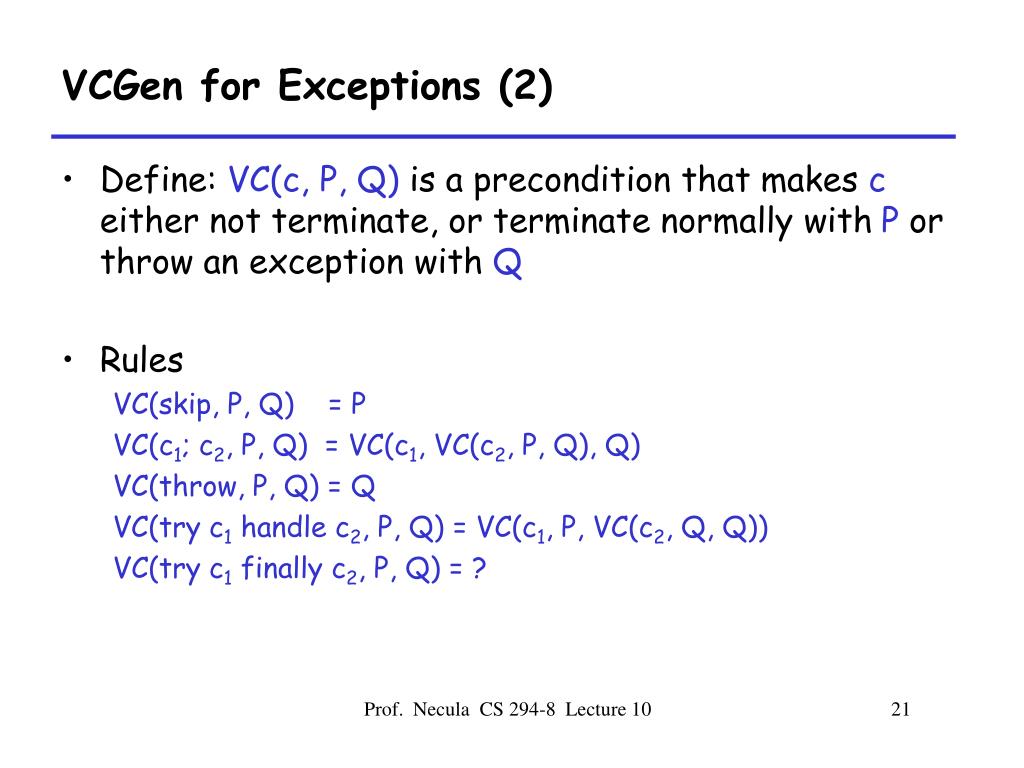 VCGen for Exceptions (2)

• Define: VC(c, P, Q) is a precondition that makes c either not terminate, or terminate normally with P or throw an exception with Q

• Rules
VC(skip, P, Q) = P
VC($c_1$; $c_2$, P, Q) = VC($c_1$, VC($c_2$, P, Q), Q)
VC(throw, P, Q) = Q
VC(try $c_1$ handle $c_2$, P, Q) = VC($c_1$, P, VC($c_2$, Q, Q))
VC(try $c_1$ finally $c_2$, P, Q) = ?

Prof. Necula CS 294-8 Lecture 10

21